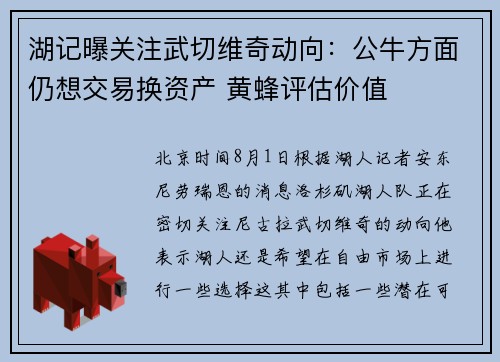 湖记曝关注武切维奇动向：公牛方面仍想交易换资产 黄蜂评估价值

北京时间8月1日根据湖人记者安东尼劳瑞恩的消息洛杉矶湖人队正在密切关注尼古拉武切维奇的动向他表示湖人还是希望在自由市场上进行一些选择这其中包括一些潜在可